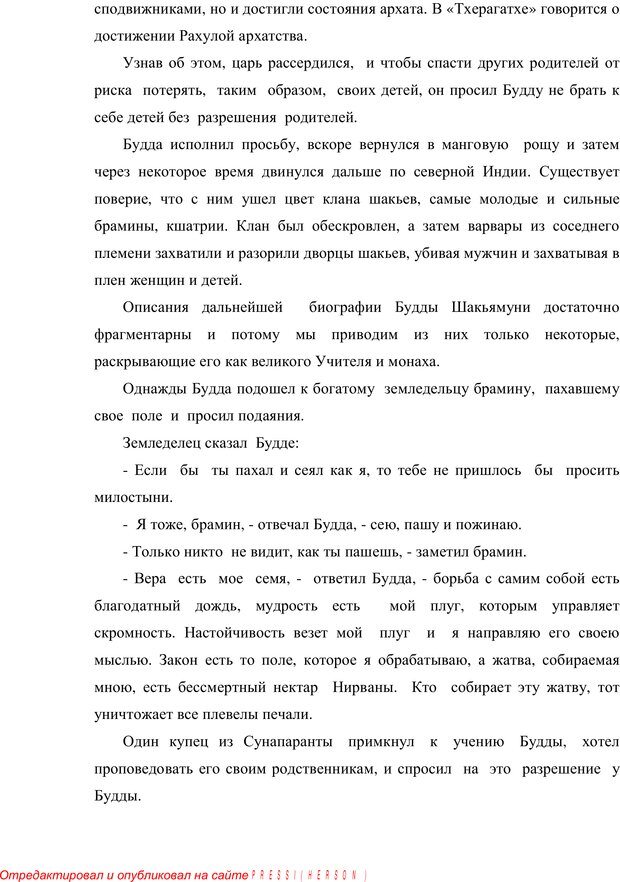 сподвижниками, но и достигли состояния архата. В «Тхерагатхе» говорится о достижении Рахулой архатства.

Узнав об этом, царь рассердился, и чтобы спасти других родителей от риска потерять, таким образом, своих детей, он просил Будду не брать к себе детей без разрешения родителей.

Будда исполнил просьбу, вскоре вернулся в манговую рощу и затем через некоторое время двинулся дальше по северной Индии. Существует поверие, что с ним ушел цвет клана шакьев, самые молодые и сильные брамины, кшатрии. Клан был обескровлен, а затем варвары из соседнего племени захватили и разорили дворцы шакьев, убивая мужчин и захватывая в плен женщин и детей.

Описания дальнейшей биографии Будды Шакьямуни достаточно фрагментарны и потому мы приводим из них только некоторые, раскрывающие его как великого Учителя и монаха.

Однажды Будда подошел к богатому земледельцу брамину, пахавшему свое поле и просил подаяния.

Земледелец сказал Будде:

- Если бы ты пахал и сеял как я, то тебе не пришлось бы просить милостыни.

- Я тоже, брамин, - отвечал Будда, - сею, пашу и пожинаю.

- Только никто не видит, как ты пашешь, - заметил брамин.

- Вера есть мое семя, - ответил Будда, - борьба с самим собой есть благодатный дождь, мудрость есть мой плуг, которым управляет скромность. Настойчивость везет мой плуг и я направляю его своею мыслью. Закон есть то поле, которое я обрабатываю, а жатва, собираемая мною, есть бессмертный нектар Нирваны. Кто собирает эту жатву, тот уничтожает все плевелы печали.

Один купец из Сунапаранты примкнул к учению Будды, хотел проповедовать его своим родственникам, и спросил на это разрешение у Будды.

Отредактировал и опубликовал на сайте PRESSI(HERSON)